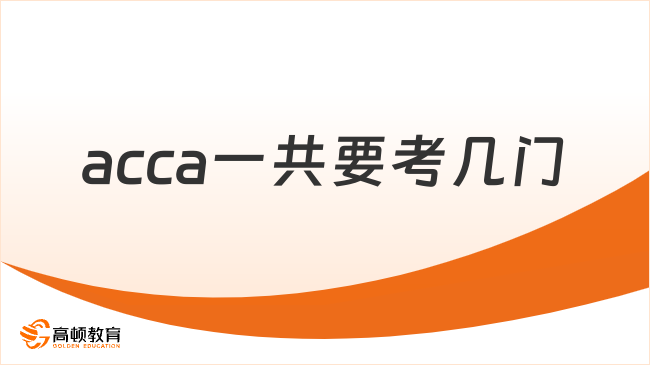 acca一共要考几门

高顿教育
GOLDEN EDUCATION